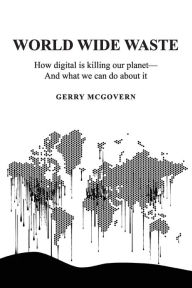 WORLD WIDE WASTE

How digital is killing our planet—
And what we can do about it

GERRY MCGOVERN